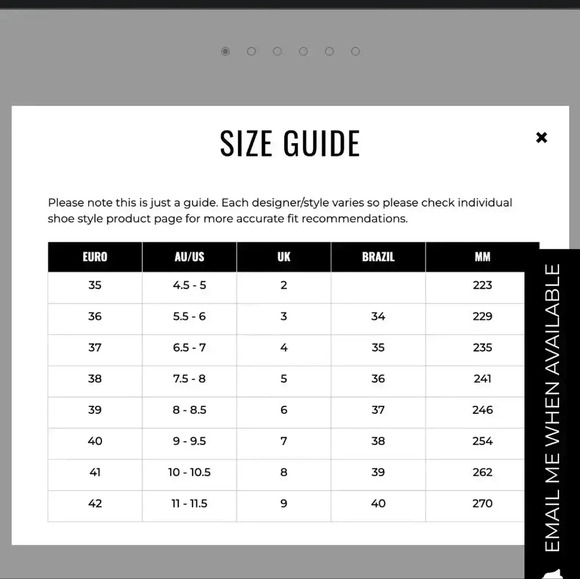 SIZE GUIDE

×

Please note this is just a guide. Each designer/style varies so please check individual shoe style product page for more accurate fit recommendations.

| EURO | AU/US | UK | BRAZIL | MM |
|---|---|---|---|---|
| 35 | 4.5 - 5 | 2 | | 223 |
| 36 | 5.5 - 6 | 3 | 34 | 229 |
| 37 | 6.5 - 7 | 4 | 35 | 235 |
| 38 | 7.5 - 8 | 5 | 36 | 241 |
| 39 | 8 - 8.5 | 6 | 37 | 246 |
| 40 | 9 - 9.5 | 7 | 38 | 254 |
| 41 | 10 - 10.5 | 8 | 39 | 262 |
| 42 | 11 - 11.5 | 9 | 40 | 270 |

EMAIL ME WHEN AVAILABLE